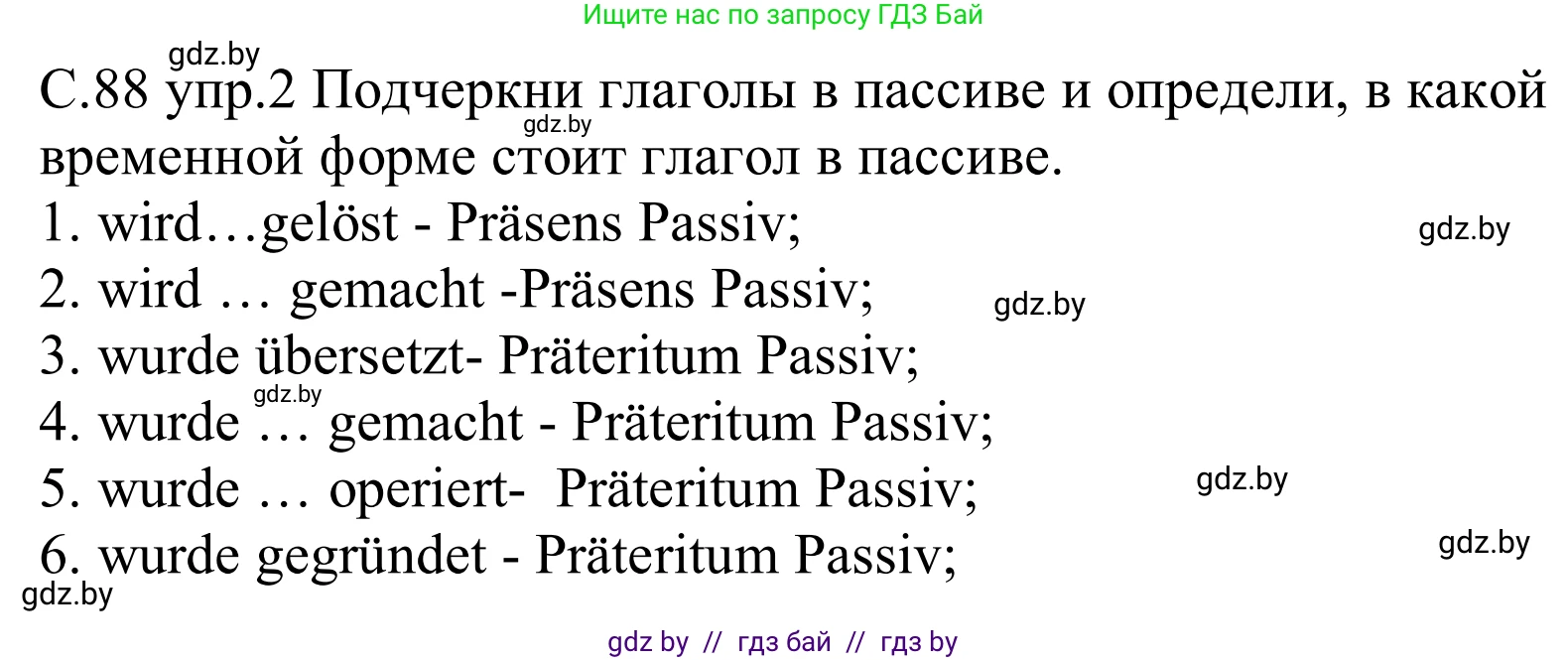 Ищите нас по запросу ГДЗ Бай

gdz.by

С.88 упр.2 Подчеркни глаголы в пассиве и определи, в какой временной форме стоит глагол в пассиве.

gdz.by

1. wird…gelöst - Präsens Passiv;

gdz.by

2. wird … gemacht -Präsens Passiv;

gdz.by

3. wurde übersetzt- Präteritum Passiv;

gdz.by

4. wurde … gemacht - Präteritum Passiv;

5. wurde … operiert- Präteritum Passiv;

gdz.by

6. wurde gegründet - Präteritum Passiv;

gdz.by

gdz.by

gdz by // гдз бай // гдз by